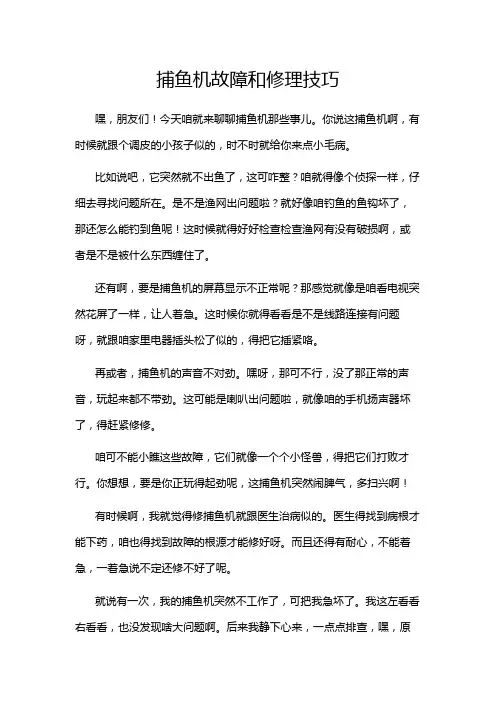 捕鱼机故障和修理技巧

嘿，朋友们！今天咱就来聊聊捕鱼机那些事儿。你说这捕鱼机啊，有时候就跟个调皮的小孩子似的，时不时就给你来点小毛病。

比如说吧，它突然就不出鱼了，这可咋整？咱就得像个侦探一样，仔细去寻找问题所在。是不是渔网出问题啦？就好像咱钓鱼的鱼钩坏了，那还怎么能钓到鱼呢！这时候就得好好检查检查渔网有没有破损啊，或者是不是被什么东西缠住了。

还有啊，要是捕鱼机的屏幕显示不正常呢？那感觉就像是咱看电视突然花屏了一样，让人着急。这时候你就得看看是不是线路连接有问题呀，就跟咱家里电器插头松了似的，得把它插紧咯。

再或者，捕鱼机的声音不对劲。嘿呀，那可不行，没了那正常的声音，玩起来都不带劲。这可能是喇叭出问题啦，就像咱的手机扬声器坏了，得赶紧修修。

咱可不能小瞧这些故障，它们就像一个个小怪兽，得把它们打败才行。你想想，要是你正玩得起劲呢，这捕鱼机突然闹脾气，多扫兴啊！

有时候啊，我就觉得修捕鱼机就跟医生治病似的。医生得找到病根才能下药，咱也得找到故障的根源才能修好呀。而且还得有耐心，不能着急，一着急说不定还修不好了呢。

就说有一次，我的捕鱼机突然不工作了，可把我急坏了。我这左看看右看看，也没发现啥大问题啊。后来我静下心来，一点点排查，嘿，原